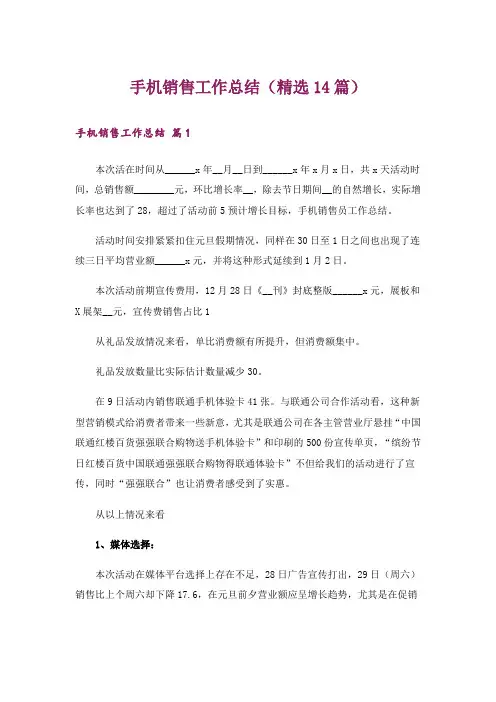 手机销售工作总结（精选14篇）

手机销售工作总结 篇1

本次活在时间从______x年__月__日到______x年x月x日，共x天活动时间，总销售额________元，环比增长率__，除去节日期间__的自然增长，实际增长率也达到了28，超过了活动前5预计增长目标，手机销售员工作总结。

活动时间安排紧紧扣住元旦假期情况，同样在30日至1日之间也出现了连续三日平均营业额______x元，并将这种形式延续到1月2日。

本次活动前期宣传费用，12月28日《__刊》封底整版______x元，展板和X展架__元，宣传费销售占比1

从礼品发放情况来看，单比消费额有所提升，但消费额集中。

礼品发放数量比实际估计数量减少30。

在9日活动内销售联通手机体验卡41张。与联通公司合作活动看，这种新型营销模式给消费者带来一些新意，尤其是联通公司在各主管营业厅悬挂“中国联通红楼百货强强联合购物送手机体验卡”和印刷的500份宣传单页，“缤纷节日红楼百货中国联通强强联合购物得联通体验卡”不但给我们的活动进行了宣传，同时“强强联合”也让消费者感受到了实惠。

从以上情况来看

1、媒体选择：

本次活动在媒体平台选择上存在不足，28日广告宣传打出，29日（周六）销售比上个周六却下降17.6，在元旦前夕营业额应呈增长趋势，尤其是在促销